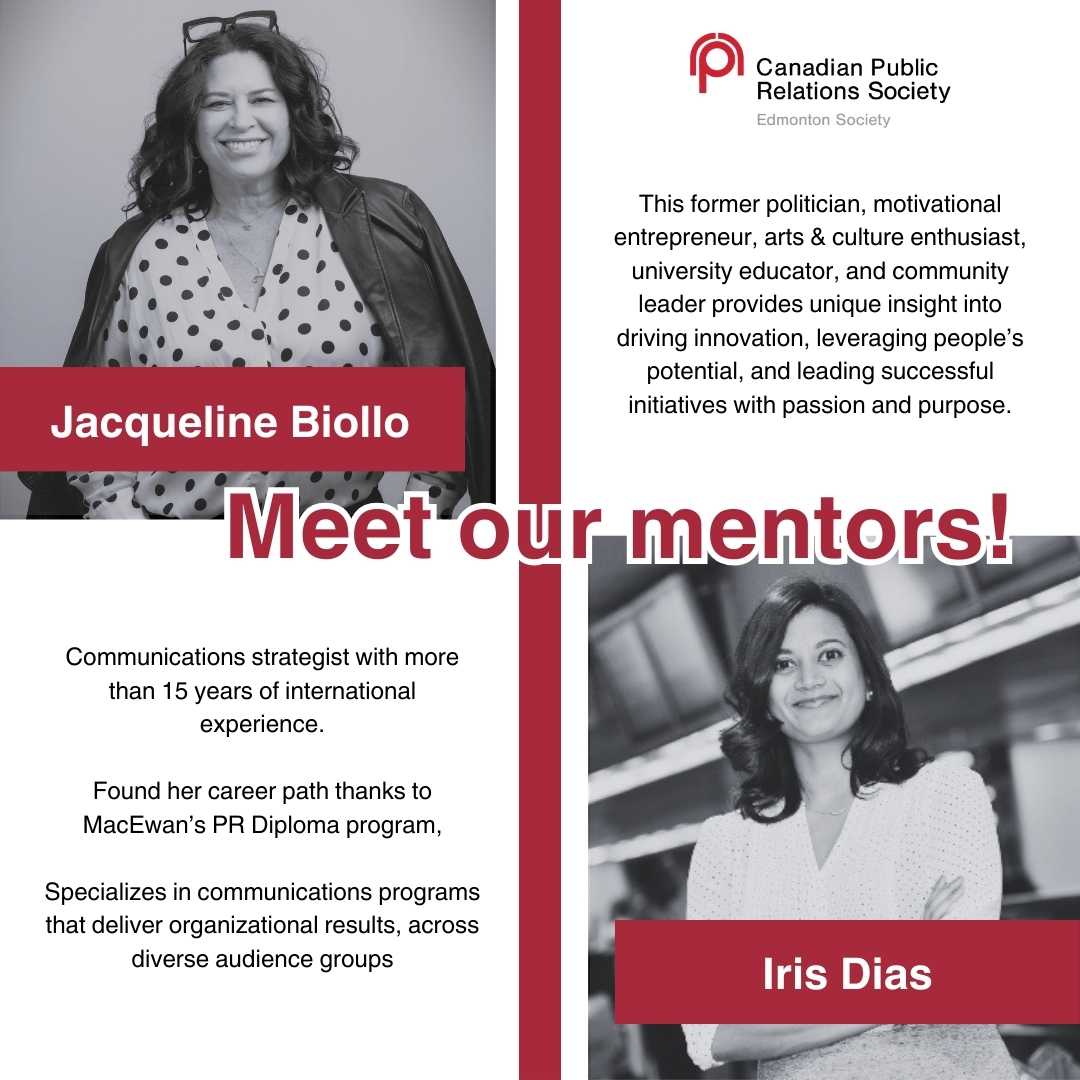 Canadian Public Relations Society
Edmonton Society

This former politician, motivational entrepreneur, arts & culture enthusiast, university educator, and community leader provides unique insight into driving innovation, leveraging people's potential, and leading successful initiatives with passion and purpose.

Jacqueline Biollo

Meet our mentors!

Communications strategist with more than 15 years of international experience.

Found her career path thanks to MacEwan's PR Diploma program,

Specializes in communications programs that deliver organizational results, across diverse audience groups

Iris Dias